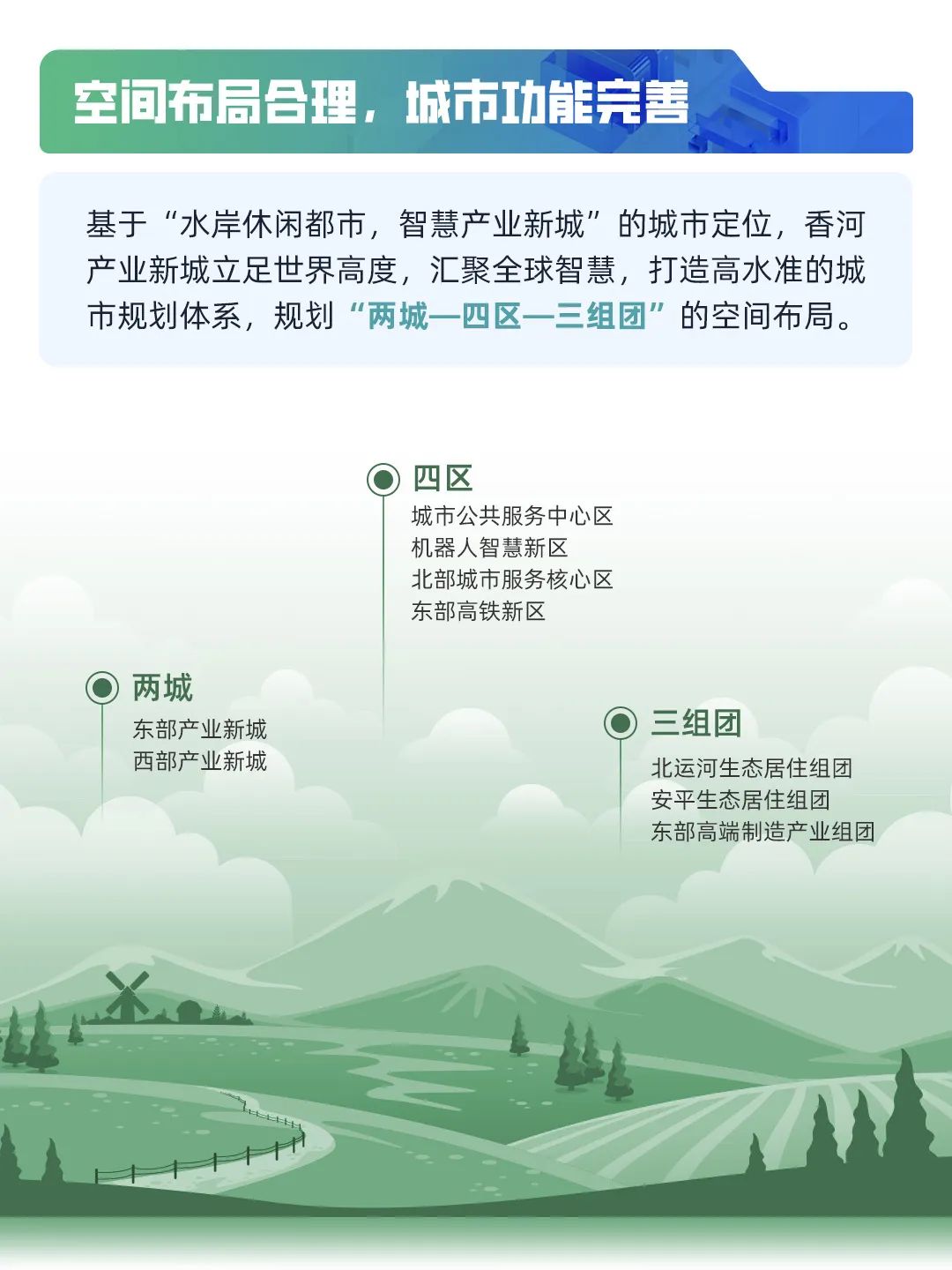 空间布局合理，城市功能完善

基于“水岸休闲都市，智慧产业新城”的城市定位，香河产业新城立足世界高度，汇聚全球智慧，打造高水准的城市规划体系，规划“两城—四区—三组团”的空间布局。

四区
城市公共服务中心区
机器人智慧新区
北部城市服务核心区
东部高铁新区

两城
东部产业新城
西部产业新城

三组团
北运河生态居住组团
安平生态居住组团
东部高端制造产业组团